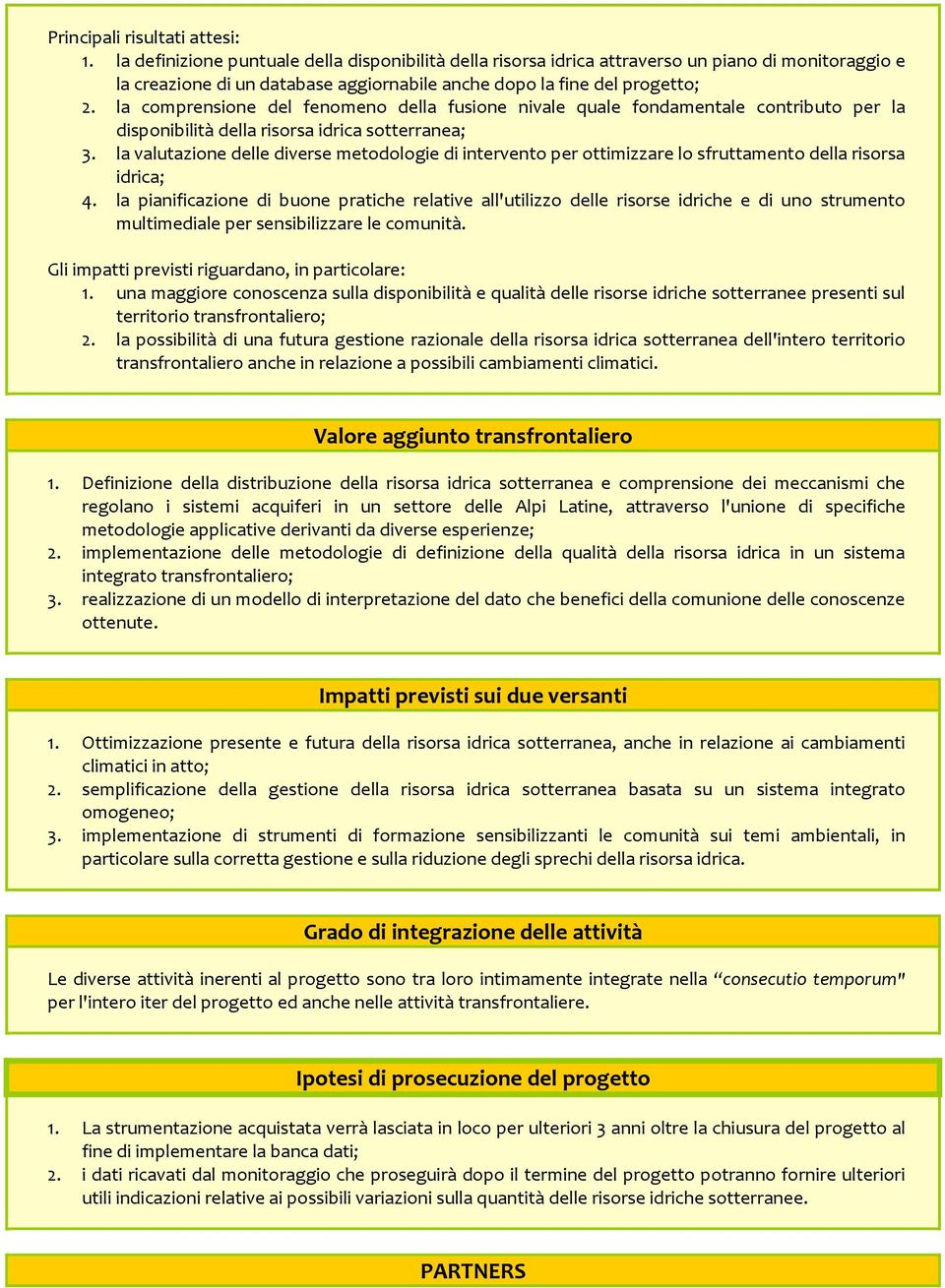 Principali risultati attesi:
1. la definizione puntuale della disponibilità della risorsa idrica attraverso un piano di monitoraggio e la creazione di un database aggiornabile anche dopo la fine del progetto;
2. la comprensione del fenomeno della fusione nivale quale fondamentale contributo per la disponibilità della risorsa idrica sotterranea;
3. la valutazione delle diverse metodologie di intervento per ottimizzare lo sfruttamento della risorsa idrica;
4. la pianificazione di buone pratiche relative all'utilizzo delle risorse idriche e di uno strumento multimediale per sensibilizzare le comunità.

Gli impatti previsti riguardano, in particolare:
1. una maggiore conoscenza sulla disponibilità e qualità delle risorse idriche sotterranee presenti sul territorio transfrontaliero;
2. la possibilità di una futura gestione razionale della risorsa idrica sotterranea dell'intero territorio transfrontaliero anche in relazione a possibili cambiamenti climatici.

Valore aggiunto transfrontaliero

1. Definizione della distribuzione della risorsa idrica sotterranea e comprensione dei meccanismi che regolano i sistemi acquiferi in un settore delle Alpi Latine, attraverso l'unione di specifiche metodologie applicative derivanti da diverse esperienze;
2. implementazione delle metodologie di definizione della qualità della risorsa idrica in un sistema integrato transfrontaliero;
3. realizzazione di un modello di interpretazione del dato che benefici della comunione delle conoscenze ottenute.

Impatti previsti sui due versanti

1. Ottimizzazione presente e futura della risorsa idrica sotterranea, anche in relazione ai cambiamenti climatici in atto;
2. semplificazione della gestione della risorsa idrica sotterranea basata su un sistema integrato omogeneo;
3. implementazione di strumenti di formazione sensibilizzanti le comunità sui temi ambientali, in particolare sulla corretta gestione e sulla riduzione degli sprechi della risorsa idrica.

Grado di integrazione delle attività

Le diverse attività inerenti al progetto sono tra loro intimamente integrate nella “consecutio temporum" per l'intero iter del progetto ed anche nelle attività transfrontaliere.

Ipotesi di prosecuzione del progetto

1. La strumentazione acquistata verrà lasciata in loco per ulteriori 3 anni oltre la chiusura del progetto al fine di implementare la banca dati;
2. i dati ricavati dal monitoraggio che proseguirà dopo il termine del progetto potranno fornire ulteriori utili indicazioni relative ai possibili variazioni sulla quantità delle risorse idriche sotterranee.

PARTNERS